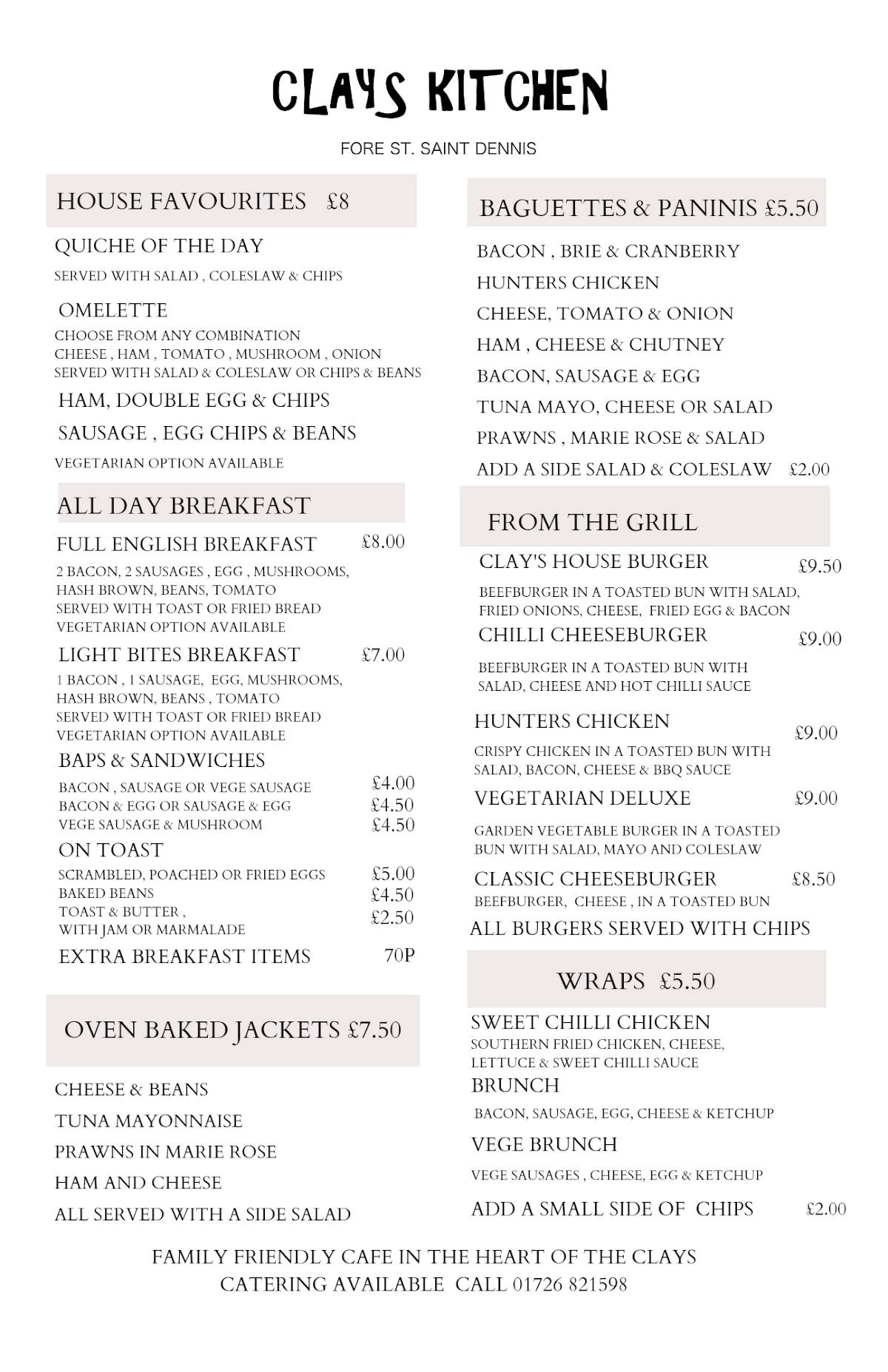 CLAYS KITCHEN

FORE ST. SAINT DENNIS

HOUSE FAVOURITES £8

QUICHE OF THE DAY

SERVED WITH SALAD , COLESLAW & CHIPS

OMELETTE

CHOOSE FROM ANY COMBINATION
CHEESE , HAM , TOMATO , MUSHROOM , ONION
SERVED WITH SALAD & COLESLAW OR CHIPS & BEANS

HAM, DOUBLE EGG & CHIPS

SAUSAGE , EGG CHIPS & BEANS

VEGETARIAN OPTION AVAILABLE

ALL DAY BREAKFAST

FULL ENGLISH BREAKFAST £8.00

2 BACON, 2 SAUSAGES , EGG , MUSHROOMS, HASH BROWN, BEANS, TOMATO
SERVED WITH TOAST OR FRIED BREAD
VEGETARIAN OPTION AVAILABLE

LIGHT BITES BREAKFAST £7.00

1 BACON , 1 SAUSAGE, EGG, MUSHROOMS, HASH BROWN, BEANS , TOMATO
SERVED WITH TOAST OR FRIED BREAD
VEGETARIAN OPTION AVAILABLE

BAPS & SANDWICHES

BACON , SAUSAGE OR VEGE SAUSAGE £4.00
BACON & EGG OR SAUSAGE & EGG £4.50
VEGE SAUSAGE & MUSHROOM £4.50

ON TOAST

SCRAMBLED, POACHED OR FRIED EGGS £5.00
BAKED BEANS £4.50
TOAST & BUTTER ,
WITH JAM OR MARMALADE £2.50

EXTRA BREAKFAST ITEMS 70P

OVEN BAKED JACKETS £7.50

CHEESE & BEANS

TUNA MAYONNAISE

PRAWNS IN MARIE ROSE

HAM AND CHEESE

ALL SERVED WITH A SIDE SALAD

BAGUETTES & PANINIS £5.50

BACON , BRIE & CRANBERRY

HUNTERS CHICKEN

CHEESE, TOMATO & ONION

HAM , CHEESE & CHUTNEY

BACON, SAUSAGE & EGG

TUNA MAYO, CHEESE OR SALAD

PRAWNS , MARIE ROSE & SALAD

ADD A SIDE SALAD & COLESLAW £2.00

FROM THE GRILL

CLAY'S HOUSE BURGER £9.50

BEEFBURGER IN A TOASTED BUN WITH SALAD, FRIED ONIONS, CHEESE, FRIED EGG & BACON

CHILLI CHEESEBURGER £9.00

BEEFBURGER IN A TOASTED BUN WITH SALAD, CHEESE AND HOT CHILLI SAUCE

HUNTERS CHICKEN £9.00

CRISPY CHICKEN IN A TOASTED BUN WITH SALAD, BACON, CHEESE & BBQ SAUCE

VEGETARIAN DELUXE £9.00

GARDEN VEGETABLE BURGER IN A TOASTED BUN WITH SALAD, MAYO AND COLESLAW

CLASSIC CHEESEBURGER £8.50

BEEFBURGER, CHEESE , IN A TOASTED BUN

ALL BURGERS SERVED WITH CHIPS

WRAPS £5.50

SWEET CHILLI CHICKEN
SOUTHERN FRIED CHICKEN, CHEESE, LETTUCE & SWEET CHILLI SAUCE

BRUNCH

BACON, SAUSAGE, EGG, CHEESE & KETCHUP

VEGE BRUNCH

VEGE SAUSAGES , CHEESE, EGG & KETCHUP

ADD A SMALL SIDE OF CHIPS £2.00

FAMILY FRIENDLY CAFE IN THE HEART OF THE CLAYS
CATERING AVAILABLE CALL 01726 821598